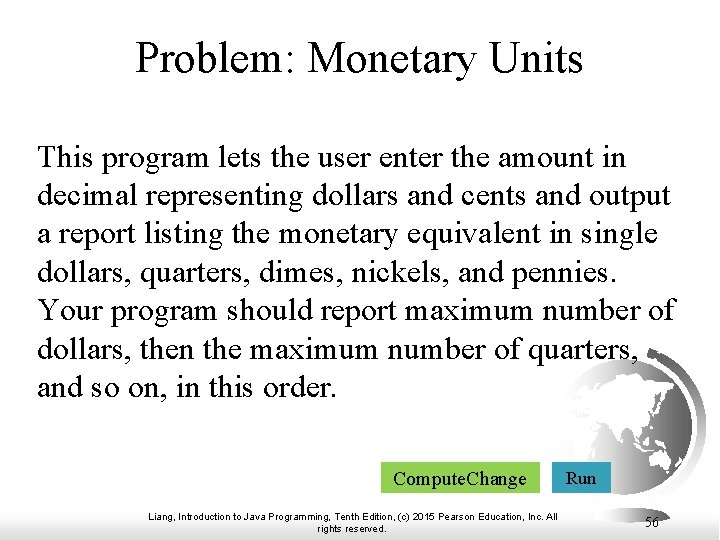 Problem: Monetary Units

This program lets the user enter the amount in decimal representing dollars and cents and output a report listing the monetary equivalent in single dollars, quarters, dimes, nickels, and pennies. Your program should report maximum number of dollars, then the maximum number of quarters, and so on, in this order.

ComputeChange

Run

Liang, Introduction to Java Programming, Tenth Edition, (c) 2015 Pearson Education, Inc. All rights reserved.

56